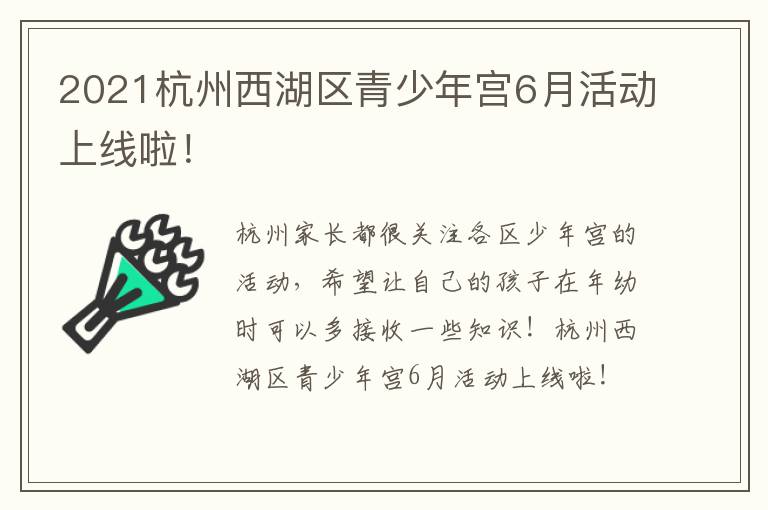 2021杭州西湖区青少年宫6月活动上线啦！

杭州家长都很关注各区少年宫的活动，希望让自己的孩子在年幼时可以多接收一些知识！杭州西湖区青少年宫6月活动上线啦！